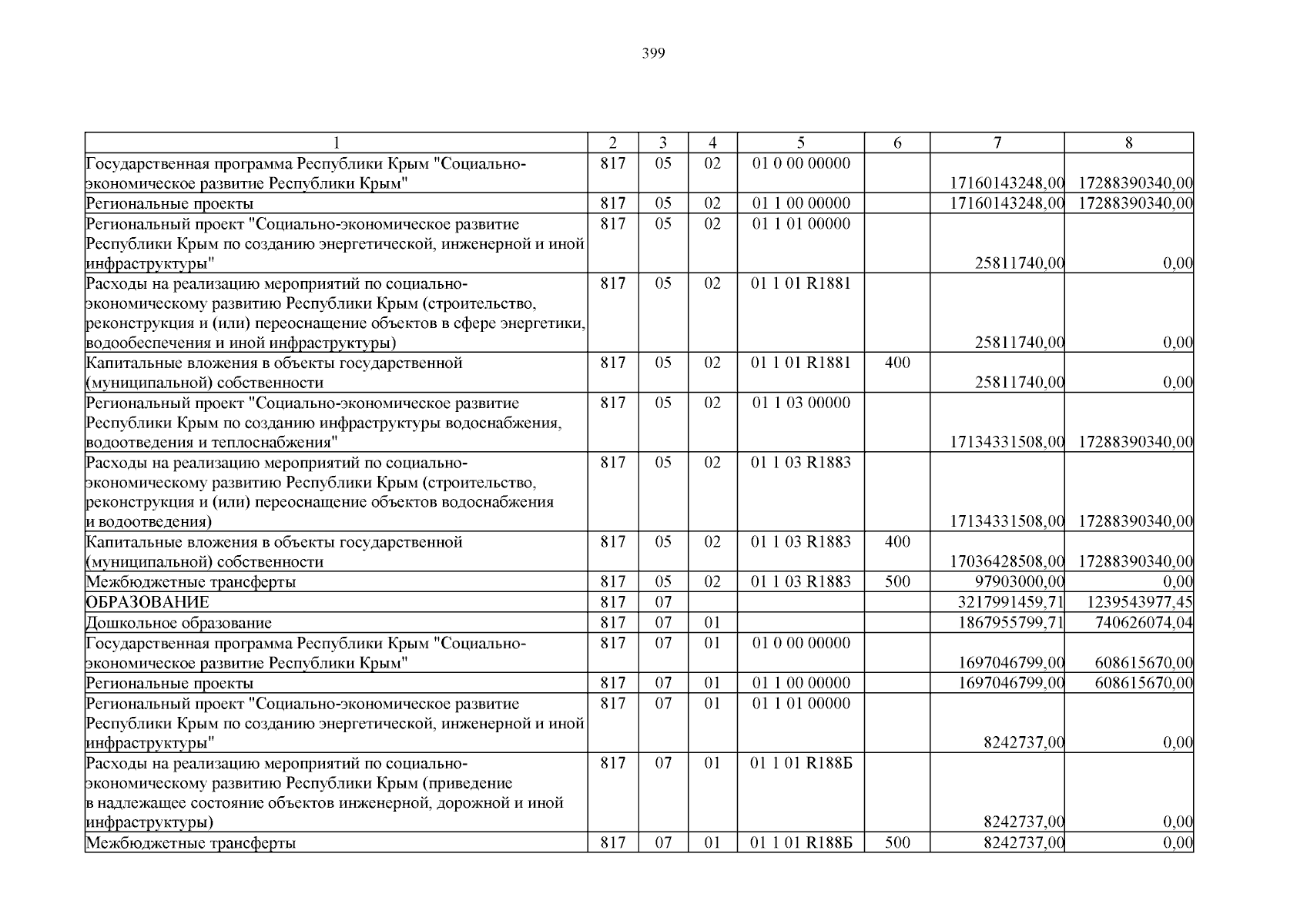 399

| 1 | 2 | 3 | 4 | 5 | 6 | 7 | 8 |
|---|---|---|---|---|---|---|---|
| Государственная программа Республики Крым "Социально-экономическое развитие Республики Крым" | 817 | 05 | 02 | 01 0 00 00000 | | 17160143248,00 | 17288390340,00 |
| Региональные проекты | 817 | 05 | 02 | 01 1 00 00000 | | 17160143248,00 | 17288390340,00 |
| Региональный проект "Социально-экономическое развитие Республики Крым по созданию энергетической, инженерной и иной инфраструктуры" | 817 | 05 | 02 | 01 1 01 00000 | | 25811740,00 | 0,00 |
| Расходы на реализацию мероприятий по социально-экономическому развитию Республики Крым (строительство, реконструкция и (или) переоснащение объектов в сфере энергетики, водообеспечения и иной инфраструктуры) | 817 | 05 | 02 | 01 1 01 R1881 | | 25811740,00 | 0,00 |
| Капитальные вложения в объекты государственной (муниципальной) собственности | 817 | 05 | 02 | 01 1 01 R1881 | 400 | 25811740,00 | 0,00 |
| Региональный проект "Социально-экономическое развитие Республики Крым по созданию инфраструктуры водоснабжения, водоотведения и теплоснабжения" | 817 | 05 | 02 | 01 1 03 00000 | | 17134331508,00 | 17288390340,00 |
| Расходы на реализацию мероприятий по социально-экономическому развитию Республики Крым (строительство, реконструкция и (или) переоснащение объектов водоснабжения и водоотведения) | 817 | 05 | 02 | 01 1 03 R1883 | | 17134331508,00 | 17288390340,00 |
| Капитальные вложения в объекты государственной (муниципальной) собственности | 817 | 05 | 02 | 01 1 03 R1883 | 400 | 17036428508,00 | 17288390340,00 |
| Межбюджетные трансферты | 817 | 05 | 02 | 01 1 03 R1883 | 500 | 97903000,00 | 0,00 |
| ОБРАЗОВАНИЕ | 817 | 07 | | | | 3217991459,71 | 1239543977,45 |
| Дошкольное образование | 817 | 07 | 01 | | | 1867955799,71 | 740626074,04 |
| Государственная программа Республики Крым "Социально-экономическое развитие Республики Крым" | 817 | 07 | 01 | 01 0 00 00000 | | 1697046799,00 | 608615670,00 |
| Региональные проекты | 817 | 07 | 01 | 01 1 00 00000 | | 1697046799,00 | 608615670,00 |
| Региональный проект "Социально-экономическое развитие Республики Крым по созданию энергетической, инженерной и иной инфраструктуры" | 817 | 07 | 01 | 01 1 01 00000 | | 8242737,00 | 0,00 |
| Расходы на реализацию мероприятий по социально-экономическому развитию Республики Крым (приведение в надлежащее состояние объектов инженерной, дорожной и иной инфраструктуры) | 817 | 07 | 01 | 01 1 01 R188Б | | 8242737,00 | 0,00 |
| Межбюджетные трансферты | 817 | 07 | 01 | 01 1 01 R188Б | 500 | 8242737,00 | 0,00 |